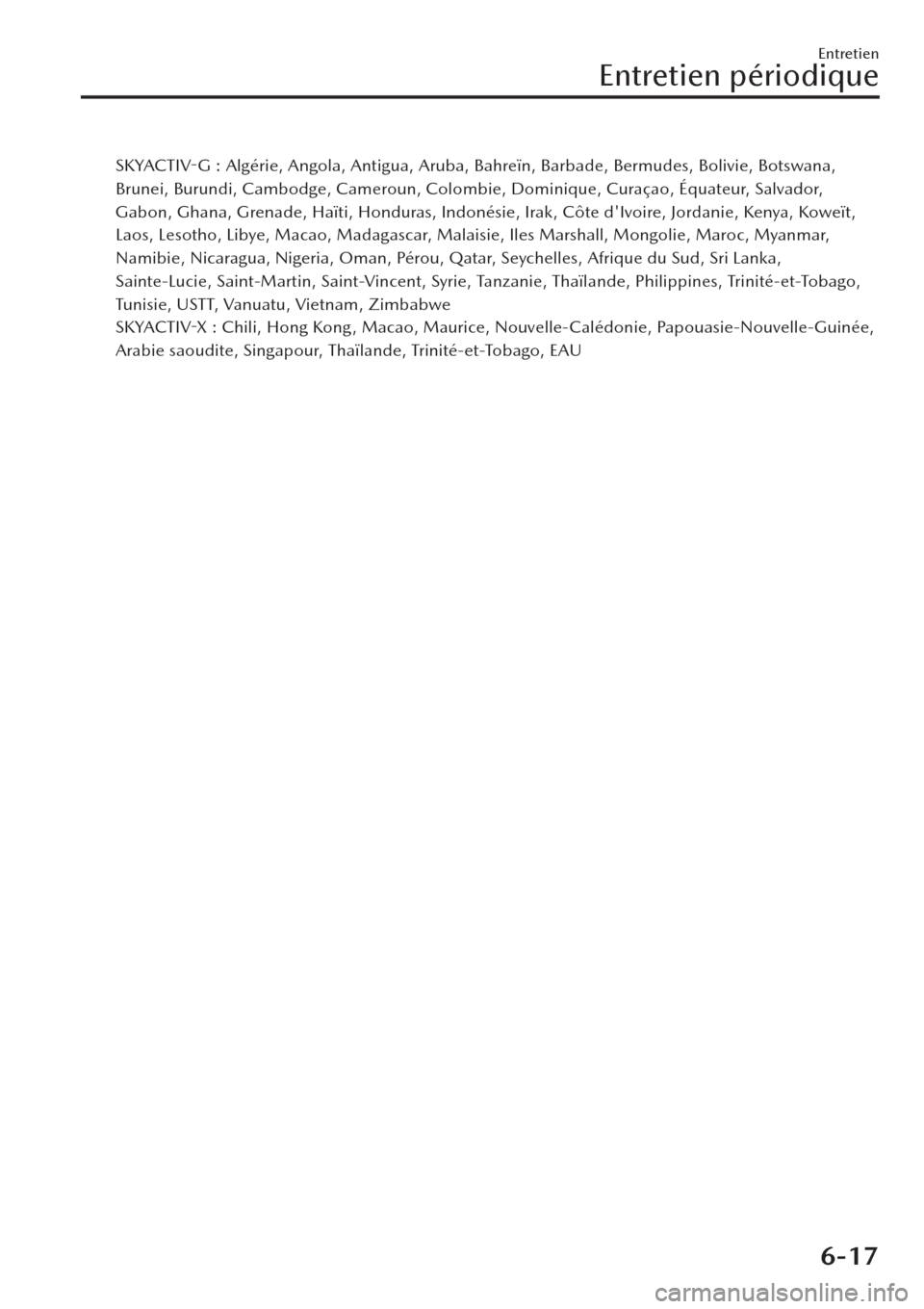 Entretien

Entretien périodique

SKYACTIV-G : Algérie, Angola, Antigua, Aruba, Bahreïn, Barbade, Bermudes, Bolivie, Botswana, Brunei, Burundi, Cambodge, Cameroun, Colombie, Dominique, Curaçao, Équateur, Salvador, Gabon, Ghana, Grenade, Haïti, Honduras, Indonésie, Irak, Côte d'Ivoire, Jordanie, Kenya, Koweït, Laos, Lesotho, Libye, Macao, Madagascar, Malaisie, Iles Marshall, Mongolie, Maroc, Myanmar, Namibie, Nicaragua, Nigeria, Oman, Pérou, Qatar, Seychelles, Afrique du Sud, Sri Lanka, Sainte-Lucie, Saint-Martin, Saint-Vincent, Syrie, Tanzanie, Thaïlande, Philippines, Trinité-et-Tobago, Tunisie, USTT, Vanuatu, Vietnam, Zimbabwe
SKYACTIV-X : Chili, Hong Kong, Macao, Maurice, Nouvelle-Calédonie, Papouasie-Nouvelle-Guinée, Arabie saoudite, Singapour, Thaïlande, Trinité-et-Tobago, EAU

6-17

carmanualsonline.info